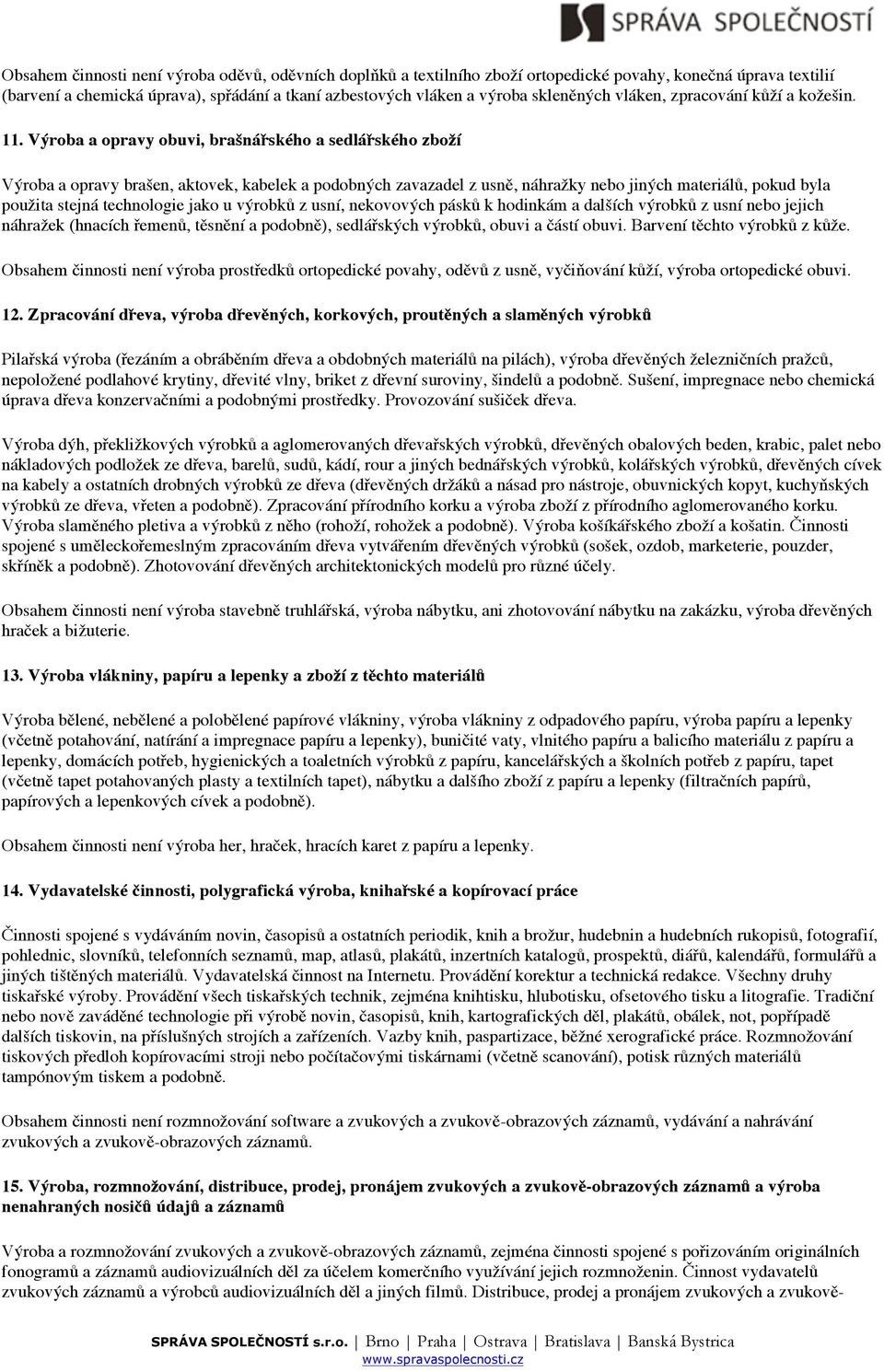 SPRÁVA SPOLEČNOSTÍ

Obsahem činnosti není výroba oděvů, oděvních doplňků a textilního zboží ortopedické povahy, konečná úprava textilií (barvení a chemická úprava), spřádání a tkaní azbestových vláken a výroba skleněných vláken, zpracování kůží a kožešin.

11. Výroba a opravy obuvi, brašnářského a sedlářského zboží

Výroba a opravy brašen, aktovek, kabelek a podobných zavazadel z usně, náhražky nebo jiných materiálů, pokud byla použita stejná technologie jako u výrobků z usní, nekovových pásků k hodinkám a dalších výrobků z usní nebo jejich náhražek (hnacích řemenů, těsnění a podobně), sedlářských výrobků, obuvi a částí obuvi. Barvení těchto výrobků z kůže.

Obsahem činnosti není výroba prostředků ortopedické povahy, oděvů z usně, vyčiňování kůží, výroba ortopedické obuvi.

12. Zpracování dřeva, výroba dřevěných, korkových, proutěných a slaměných výrobků

Pilařská výroba (řezáním a obráběním dřeva a obdobných materiálů na pilách), výroba dřevěných železničních pražců, nepoložené podlahové krytiny, dřevité vlny, briket z dřevní suroviny, šindelů a podobně. Sušení, impregnace nebo chemická úprava dřeva konzervačními a podobnými prostředky. Provozování sušiček dřeva.

Výroba dýh, překližkových výrobků a aglomerovaných dřevařských výrobků, dřevěných obalových beden, krabic, palet nebo nákladových podložek ze dřeva, barelů, sudů, kádí, rour a jiných bednářských výrobků, kolářských výrobků, dřevěných cívek na kabely a ostatních drobných výrobků ze dřeva (dřevěných držáků a násad pro nástroje, obuvnických kopyt, kuchyňských výrobků ze dřeva, vřeten a podobně). Zpracování přírodního korku a výroba zboží z přírodního aglomerovaného korku. Výroba slaměného pletiva a výrobků z něho (rohoží, rohožek a podobně). Výroba košíkářského zboží a košatin. Činnosti spojené s uměleckořemeslným zpracováním dřeva vytvářením dřevěných výrobků (sošek, ozdob, marketerie, pouzder, skříněk a podobně). Zhotovování dřevěných architektonických modelů pro různé účely.

Obsahem činnosti není výroba stavebně truhlářská, výroba nábytku, ani zhotovování nábytku na zakázku, výroba dřevěných hraček a bižuterie.

13. Výroba vlákniny, papíru a lepenky a zboží z těchto materiálů

Výroba bělené, nebělené a polobělené papírové vlákniny, výroba vlákniny z odpadového papíru, výroba papíru a lepenky (včetně potahování, natírání a impregnace papíru a lepenky), buničité vaty, vlnitého papíru a balicího materiálu z papíru a lepenky, domácích potřeb, hygienických a toaletních výrobků z papíru, kancelářských a školních potřeb z papíru, tapet (včetně tapet potahovaných plasty a textilních tapet), nábytku a dalšího zboží z papíru a lepenky (filtračních papírů, papírových a lepenkových cívek a podobně).

Obsahem činnosti není výroba her, hraček, hracích karet z papíru a lepenky.

14. Vydavatelské činnosti, polygrafická výroba, knihařské a kopírovací práce

Činnosti spojené s vydáváním novin, časopisů a ostatních periodik, knih a brožur, hudebnin a hudebních rukopisů, fotografií, pohlednic, slovníků, telefonních seznamů, map, atlasů, plakátů, inzertních katalogů, prospektů, diářů, kalendářů, formulářů a jiných tištěných materiálů. Vydavatelská činnost na Internetu. Provádění korektur a technická redakce. Všechny druhy tiskařské výroby. Provádění všech tiskařských technik, zejména knihtisku, hlubotisku, ofsetového tisku a litografie. Tradiční nebo nově zaváděné technologie při výrobě novin, časopisů, knih, kartografických děl, plakátů, obálek, not, popřípadě dalších tiskovin, na příslušných strojích a zařízeních. Vazby knih, paspartizace, běžné xerografické práce. Rozmnožování tiskových předloh kopírovacími stroji nebo počítačovými tiskárnami (včetně scanování), potisk různých materiálů tampónovým tiskem a podobně.

Obsahem činnosti není rozmnožování software a zvukových a zvukově-obrazových záznamů, vydávání a nahrávání zvukových a zvukově-obrazových záznamů.

15. Výroba, rozmnožování, distribuce, prodej, pronájem zvukových a zvukově-obrazových záznamů a výroba nenahraných nosičů údajů a záznamů

Výroba a rozmnožování zvukových a zvukově-obrazových záznamů, zejména činnosti spojené s pořizováním originálních fonogramů a záznamů audiovizuálních děl za účelem komerčního využívání jejich rozmnoženin. Činnost vydavatelů zvukových záznamů a výrobců audiovizuálních děl a jiných filmů. Distribuce, prodej a pronájem zvukových a zvukově-

SPRÁVA SPOLEČNOSTÍ s.r.o. | Brno | Praha | Ostrava | Bratislava | Banská Bystrica
www.spravaspolecnosti.cz